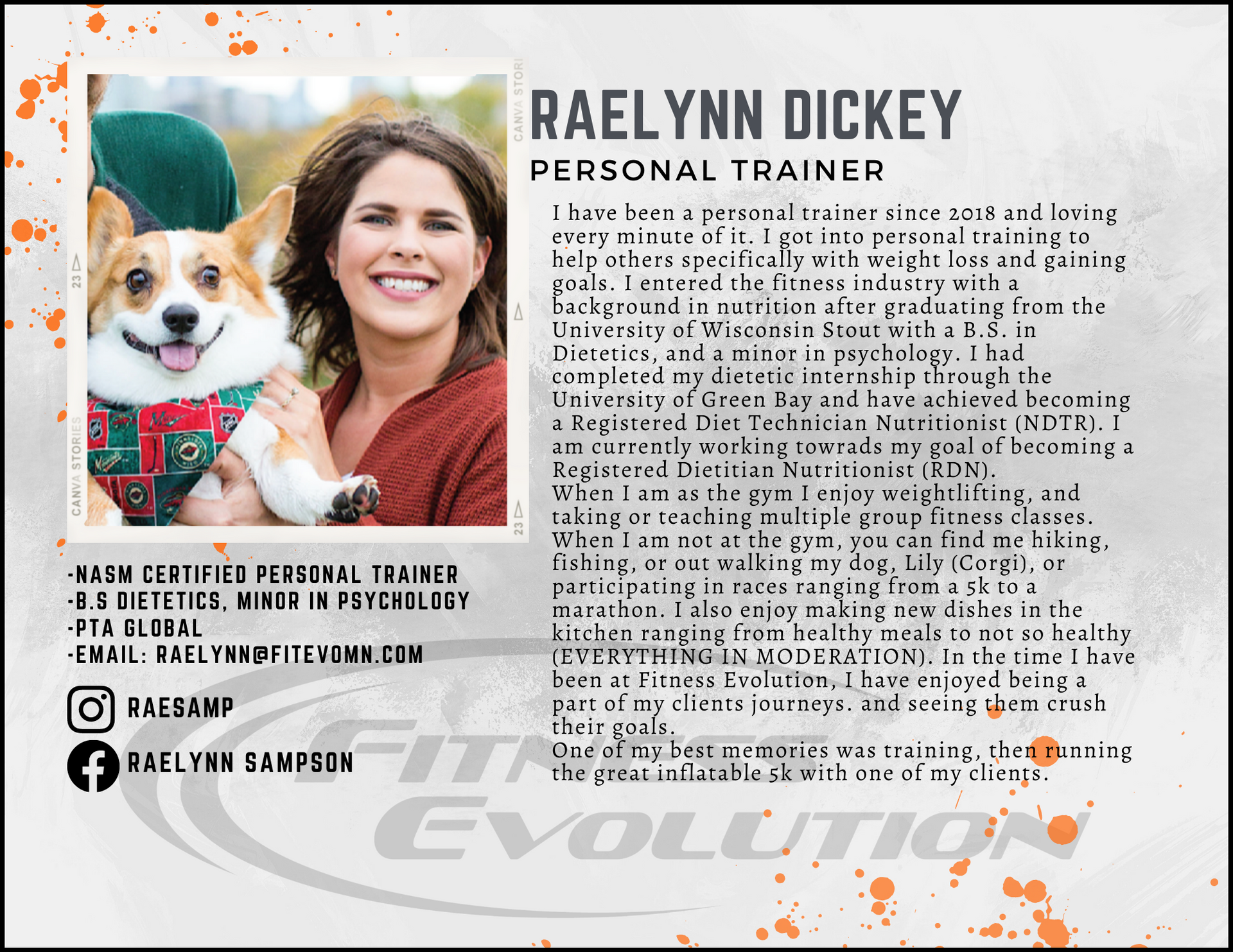 CANVA STORI

23

CANVA STORIES

23

RAELYNN DICKEY
PERSONAL TRAINER

I have been a personal trainer since 2018 and loving every minute of it. I got into personal training to help others specifically with weight loss and gaining goals. I entered the fitness industry with a background in nutrition after graduating from the University of Wisconsin Stout with a B.S. in Dietetics, and a minor in psychology. I had completed my dietetic internship through the University of Green Bay and have achieved becoming a Registered Diet Technician Nutritionist (NDTR). I am currently working towrads my goal of becoming a Registered Dietitian Nutritionist (RDN).
When I am as the gym I enjoy weightlifting, and taking or teaching multiple group fitness classes. When I am not at the gym, you can find me hiking, fishing, or out walking my dog, Lily (Corgi), or participating in races ranging from a 5k to a marathon. I also enjoy making new dishes in the kitchen ranging from healthy meals to not so healthy (EVERYTHING IN MODERATION). In the time I have been at Fitness Evolution, I have enjoyed being a part of my clients journeys. and seeing them crush their goals.
One of my best memories was training, then running the great inflatable 5k with one of my clients.

-NASM CERTIFIED PERSONAL TRAINER
-B.S DIETETICS, MINOR IN PSYCHOLOGY
-PTA GLOBAL
-EMAIL: RAELYNN@FITEVOMN.COM

RAESAMP

RAELYNN SAMPSON

FITNESS
EVOLUTION